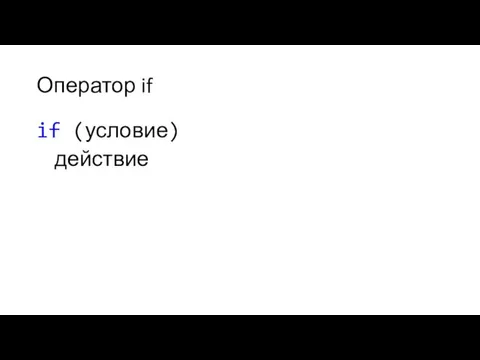 Оператор if

if (условие)
  действие